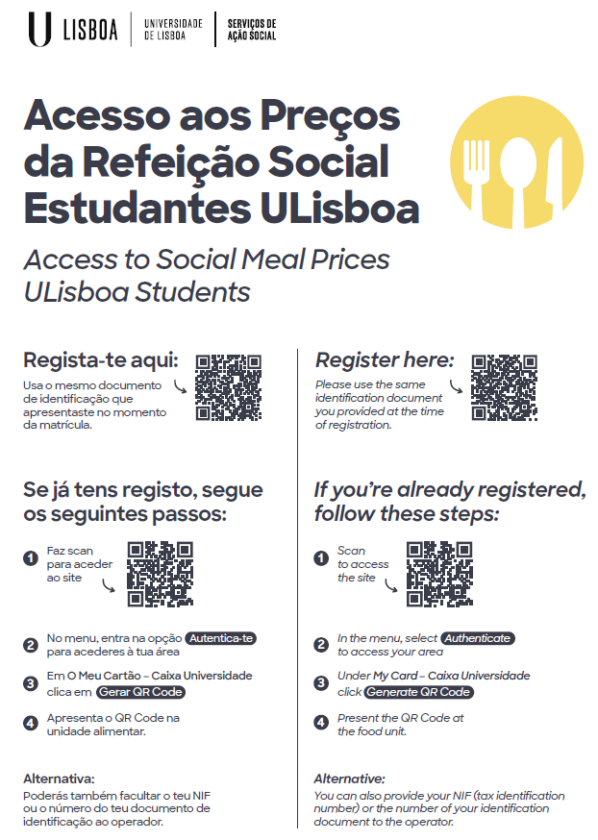 U LISBOA | UNIVERSIDADE DE LISBOA | SERVIÇOS DE AÇÃO SOCIAL

Acesso aos Preços da Refeição Social Estudantes ULisboa

Access to Social Meal Prices ULisboa Students

Regista-te aqui:
Usa o mesmo documento de identificação que apresentaste no momento da matrícula.

Se já tens registo, segue os seguintes passos:

1 Faz scan para aceder ao site

2 No menu, entra na opção Autentica-te para acederes à tua área

3 Em O Meu Cartão – Caixa Universidade clica em Gerar QR Code

4 Apresenta o QR Code na unidade alimentar.

Alternativa:
Poderás também facultar o teu NIF ou o número do teu documento de identificação ao operador.

Register here:
Please use the same identification document you provided at the time of registration.

If you're already registered, follow these steps:

1 Scan to access the site

2 In the menu, select Authenticate to access your area

3 Under My Card – Caixa Universidade click Generate QR Code

4 Present the QR Code at the food unit.

Alternative:
You can also provide your NIF (tax identification number) or the number of your identification document to the operator.